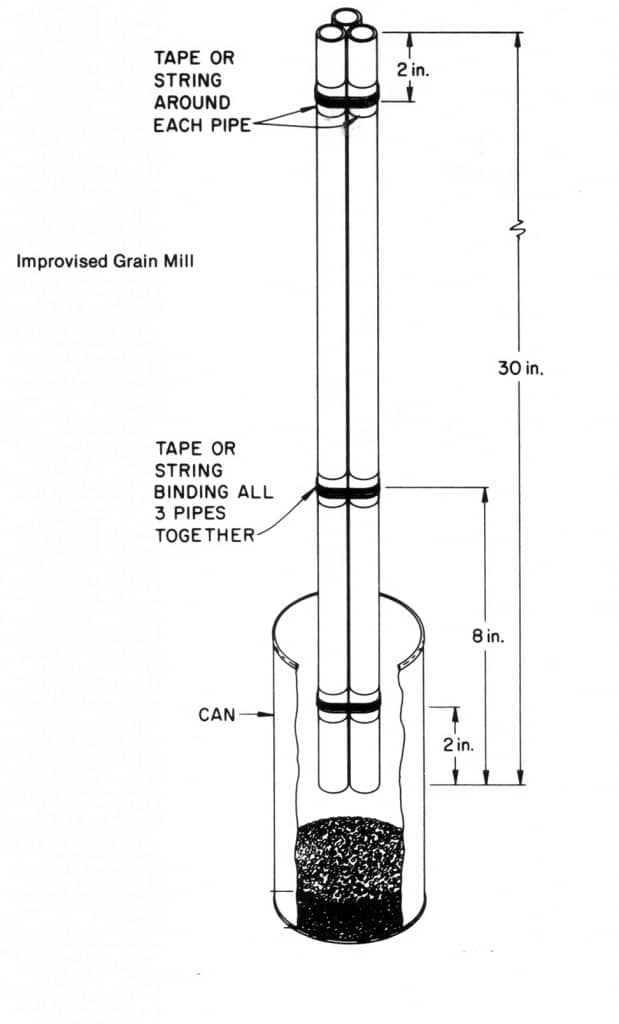 TAPE OR STRING AROUND EACH PIPE

2 in.

Improvised Grain Mill

30 in.

TAPE OR STRING BINDING ALL 3 PIPES TOGETHER

8 in.

CAN

2 in.